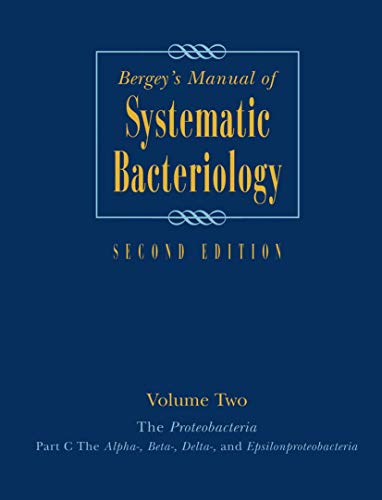 Bergey's Manual of
Systematic Bacteriology

SECOND EDITION

Volume Two

The Proteobacteria

Part C The Alpha-, Beta-, Delta-, and Epsilonproteobacteria